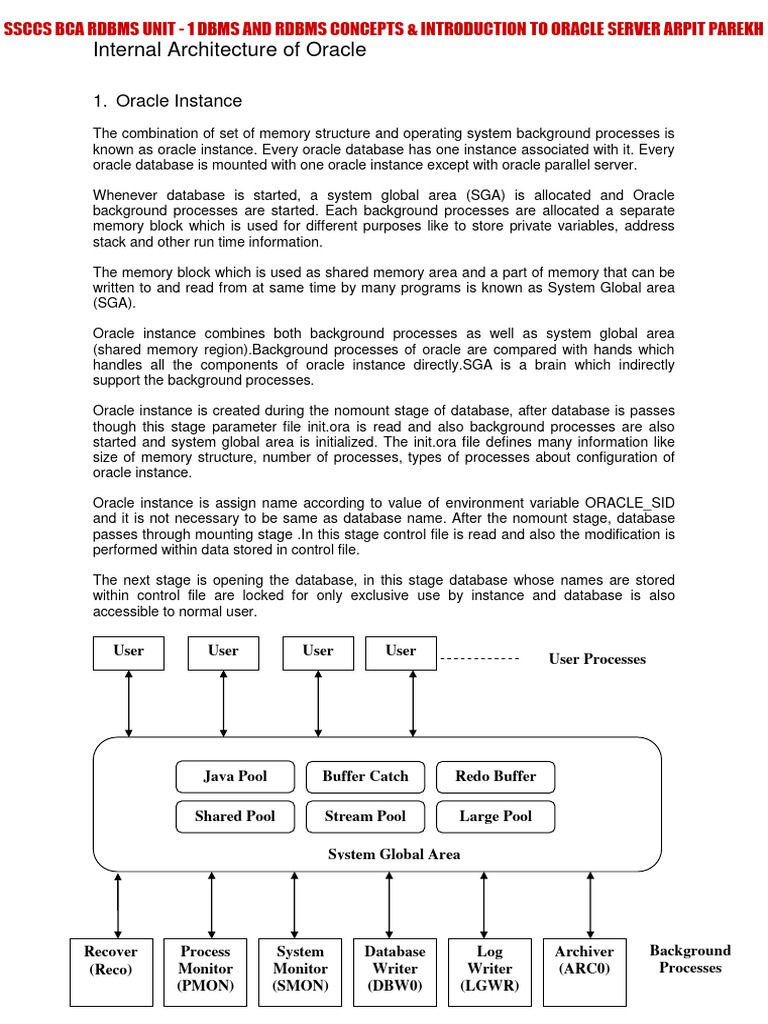 SSCCS BCA RDBMS UNIT - 1 DBMS AND RDBMS CONCEPTS & INTRODUCTION TO ORACLE SERVER ARPIT PAREKH

Internal Architecture of Oracle

1. Oracle Instance

The combination of set of memory structure and operating system background processes is known as oracle instance. Every oracle database has one instance associated with it. Every oracle database is mounted with one oracle instance except with oracle parallel server.

Whenever database is started, a system global area (SGA) is allocated and Oracle background processes are started. Each background processes are allocated a separate memory block which is used for different purposes like to store private variables, address stack and other run time information.

The memory block which is used as shared memory area and a part of memory that can be written to and read from at same time by many programs is known as System Global area (SGA).

Oracle instance combines both background processes as well as system global area (shared memory region).Background processes of oracle are compared with hands which handles all the components of oracle instance directly.SGA is a brain which indirectly support the background processes.

Oracle instance is created during the nomount stage of database, after database is passes though this stage parameter file init.ora is read and also background processes are also started and system global area is initialized. The init.ora file defines many information like size of memory structure, number of processes, types of processes about configuration of oracle instance.

Oracle instance is assign name according to value of environment variable ORACLE_SID and it is not necessary to be same as database name. After the nomount stage, database passes through mounting stage .In this stage control file is read and also the modification is performed within data stored in control file.

The next stage is opening the database, in this stage database whose names are stored within control file are locked for only exclusive use by instance and database is also accessible to normal user.

User
User
User
User
User Processes

Java Pool
Buffer Catch
Redo Buffer
Shared Pool
Stream Pool
Large Pool
System Global Area

Recover (Reco)
Process Monitor (PMON)
System Monitor (SMON)
Database Writer (DBW0)
Log Writer (LGWR)
Archiver (ARC0)
Background Processes